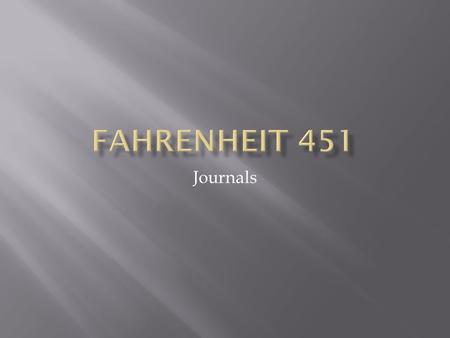 FAHRENHEIT 451

Journals